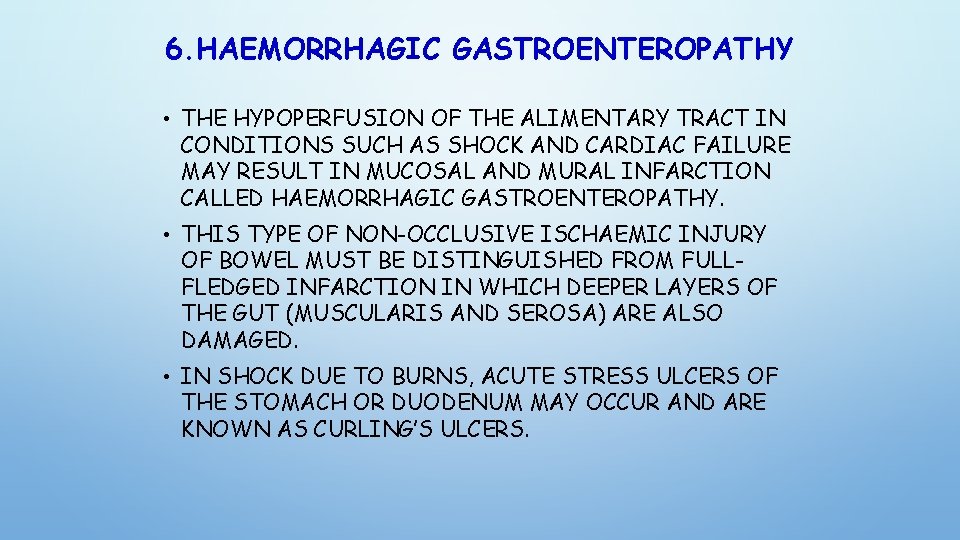 6.HAEMORRHAGIC GASTROENTEROPATHY

• THE HYPOPERFUSION OF THE ALIMENTARY TRACT IN CONDITIONS SUCH AS SHOCK AND CARDIAC FAILURE MAY RESULT IN MUCOSAL AND MURAL INFARCTION CALLED HAEMORRHAGIC GASTROENTEROPATHY.

• THIS TYPE OF NON-OCCLUSIVE ISCHAEMIC INJURY OF BOWEL MUST BE DISTINGUISHED FROM FULL-FLEDGED INFARCTION IN WHICH DEEPER LAYERS OF THE GUT (MUSCULARIS AND SEROSA) ARE ALSO DAMAGED.

• IN SHOCK DUE TO BURNS, ACUTE STRESS ULCERS OF THE STOMACH OR DUODENUM MAY OCCUR AND ARE KNOWN AS CURLING'S ULCERS.